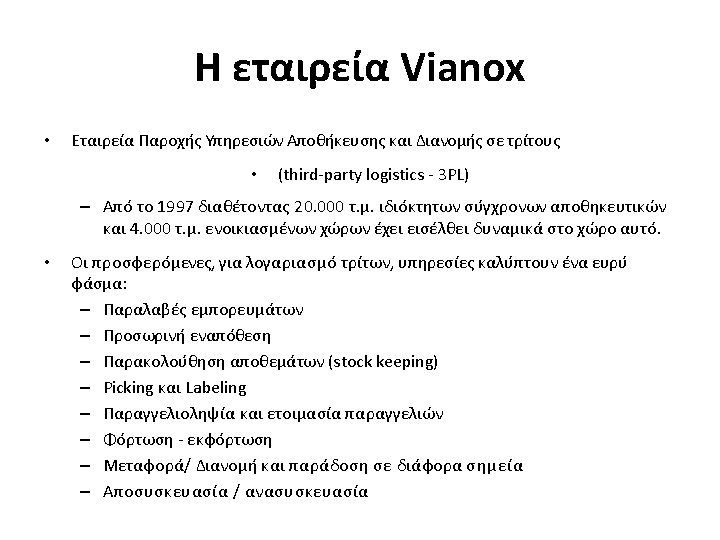 Η εταιρεία Vianox

• Εταιρεία Παροχής Υπηρεσιών Αποθήκευσης και Διανομής σε τρίτους

• (third-party logistics - 3PL)

– Από το 1997 διαθέτοντας 20.000 τ.μ. ιδιόκτητων σύγχρονων αποθηκευτικών και 4.000 τ.μ. ενοικιασμένων χώρων έχει εισέλθει δυναμικά στο χώρο αυτό.

• Οι προσφερόμενες, για λογαριασμό τρίτων, υπηρεσίες καλύπτουν ένα ευρύ φάσμα:

– Παραλαβές εμπορευμάτων
– Προσωρινή εναπόθεση
– Παρακολούθηση αποθεμάτων (stock keeping)
– Picking και Labeling
– Παραγγελιοληψία και ετοιμασία παραγγελιών
– Φόρτωση - εκφόρτωση
– Μεταφορά/ Διανομή και παράδοση σε διάφορα σημεία
– Αποσυσκευασία / ανασυσκευασία